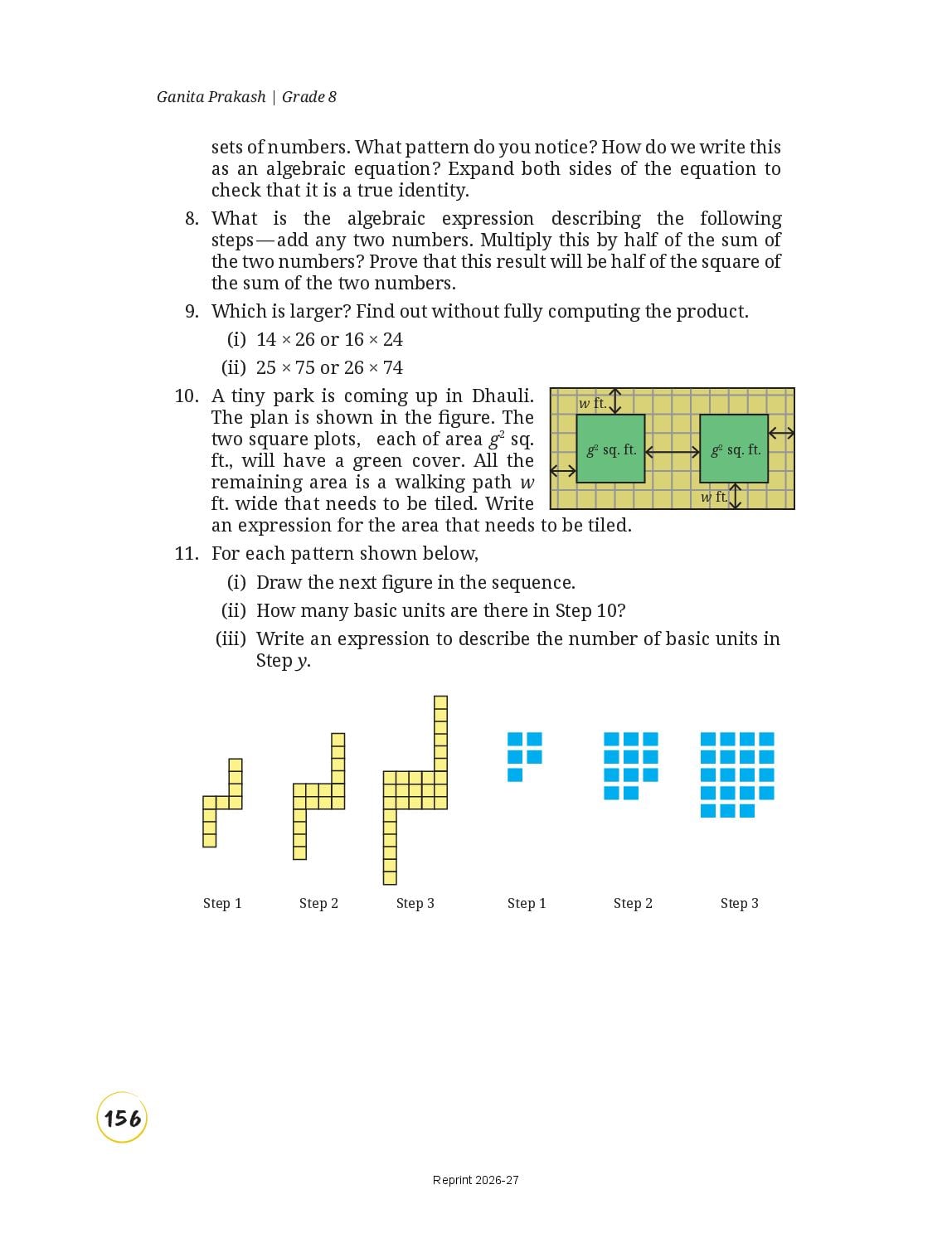 Ganita Prakash | Grade 8

sets of numbers. What pattern do you notice? How do we write this as an algebraic equation? Expand both sides of the equation to check that it is a true identity.

8. What is the algebraic expression describing the following steps—add any two numbers. Multiply this by half of the sum of the two numbers? Prove that this result will be half of the square of the sum of the two numbers.

9. Which is larger? Find out without fully computing the product.

(i) $14 \times 26$ or $16 \times 24$

(ii) $25 \times 75$ or $26 \times 74$

10. A tiny park is coming up in Dhauli. The plan is shown in the figure. The two square plots, each of area $g^2$ sq. ft., will have a green cover. All the remaining area is a walking path $w$ ft. wide that needs to be tiled. Write an expression for the area that needs to be tiled.

$w$ ft.

$g^2$ sq. ft.

$g^2$ sq. ft.

$w$ ft.

11. For each pattern shown below,

(i) Draw the next figure in the sequence.

(ii) How many basic units are there in Step 10?

(iii) Write an expression to describe the number of basic units in Step $y$.

Step 1 Step 2 Step 3 Step 1 Step 2 Step 3

156

Reprint 2026-27